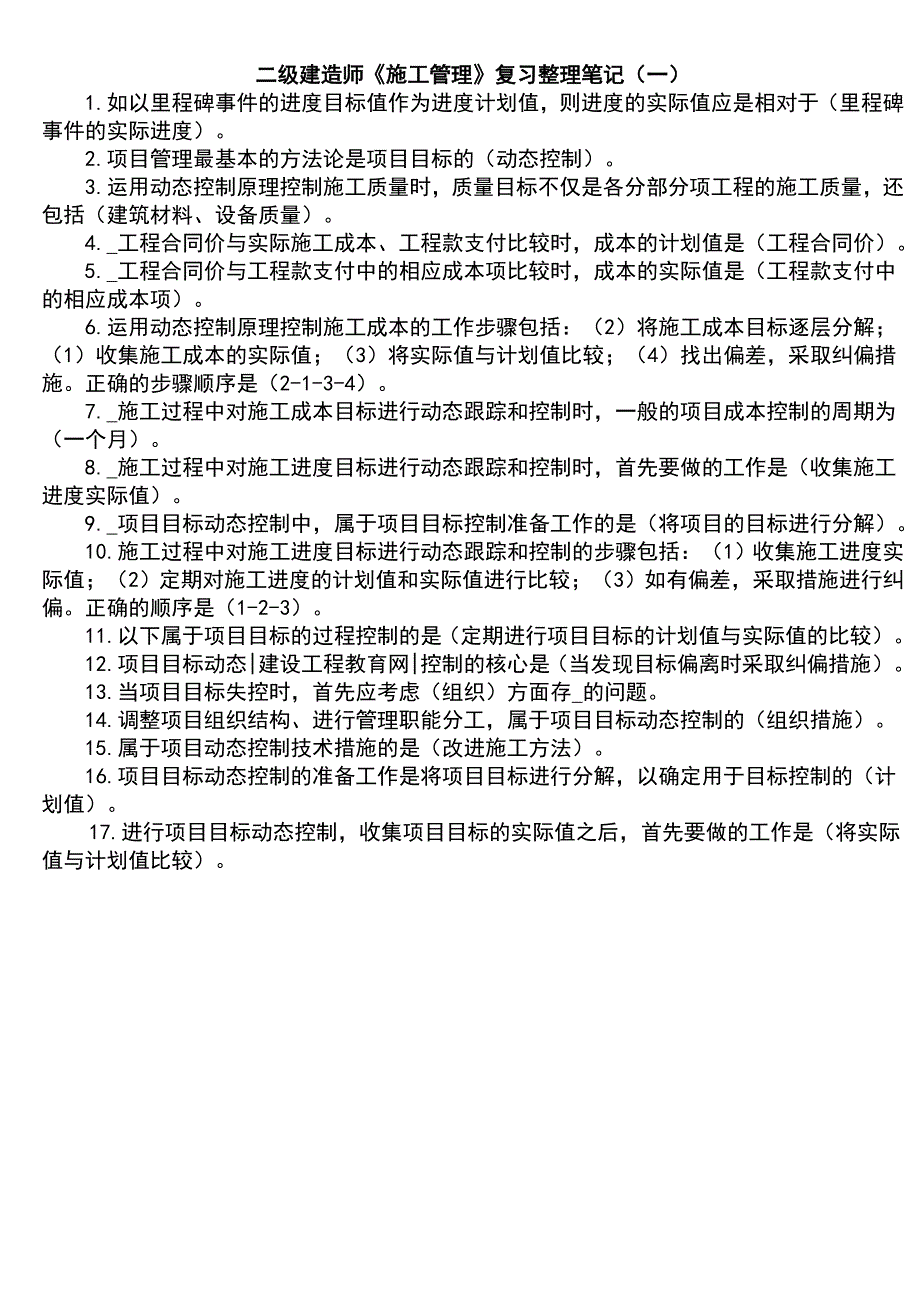 二级建造师《施工管理》复习整理笔记（一）

1.如以里程碑事件的进度目标值作为进度计划值，则进度的实际值应是相对于（里程碑事件的实际进度）。

2.项目管理最基本的方法论是项目目标的（动态控制）。

3.运用动态控制原理控制施工质量时，质量目标不仅是各分部分项工程的施工质量，还包括（建筑材料、设备质量）。

4._工程合同价与实际施工成本、工程款支付比较时，成本的计划值是（工程合同价）。

5._工程合同价与工程款支付中的相应成本项比较时，成本的实际值是（工程款支付中的相应成本项）。

6.运用动态控制原理控制施工成本的工作步骤包括：（2）将施工成本目标逐层分解；（1）收集施工成本的实际值；（3）将实际值与计划值比较；（4）找出偏差，采取纠偏措施。正确的步骤顺序是（2-1-3-4）。

7._施工过程中对施工成本目标进行动态跟踪和控制时，一般的项目成本控制的周期为（一个月）。

8._施工过程中对施工进度目标进行动态跟踪和控制时，首先要做的工作是（收集施工进度实际值）。

9._项目目标动态控制中，属于项目目标控制准备工作的是（将项目的目标进行分解）。

10.施工过程中对施工进度目标进行动态跟踪和控制的步骤包括：（1）收集施工进度实际值；（2）定期对施工进度的计划值和实际值进行比较；（3）如有偏差，采取措施进行纠偏。正确的顺序是（1-2-3）。

11.以下属于项目目标的过程控制的是（定期进行项目目标的计划值与实际值的比较）。

12.项目目标动态|建设工程教育网|控制的核心是（当发现目标偏离时采取纠偏措施）。

13.当项目目标失控时，首先应考虑（组织）方面存_的问题。

14.调整项目组织结构、进行管理职能分工，属于项目目标动态控制的（组织措施）。

15.属于项目动态控制技术措施的是（改进施工方法）。

16.项目目标动态控制的准备工作是将项目目标进行分解，以确定用于目标控制的（计划值）。

17.进行项目目标动态控制，收集项目目标的实际值之后，首先要做的工作是（将实际值与计划值比较）。